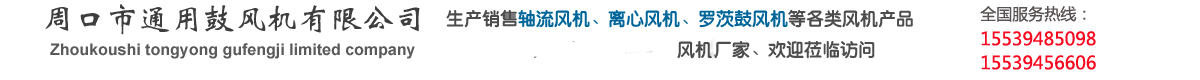 周口市通用鼓风机有限公司
Zhoukoushi tongyong gufengji limited company

生产销售轴流风机、离心风机、罗茨鼓风机等各类风机产品
风机厂家、欢迎莅临访问

全国服务热线：
15539485098
15539456606